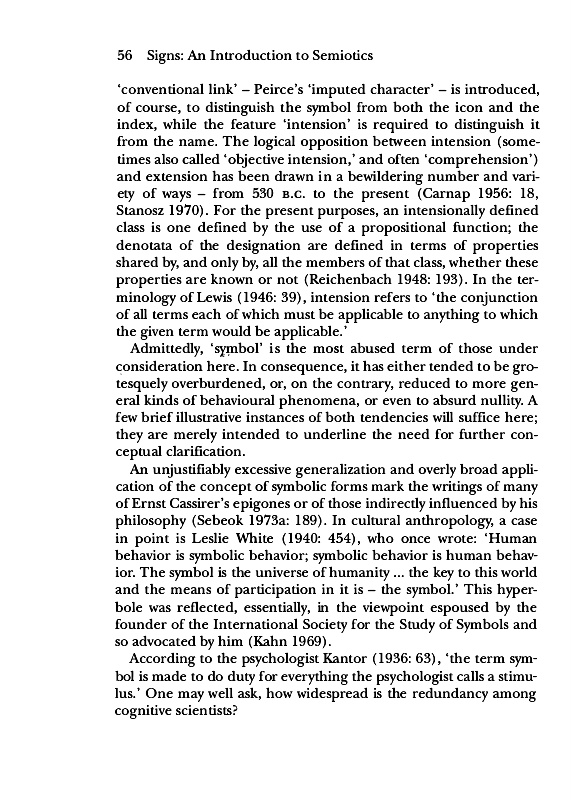 56 Signs: An Introduction to Semiotics

'conventional link' – Peirce's 'imputed character' – is introduced, of course, to distinguish the symbol from both the icon and the index, while the feature 'intension' is required to distinguish it from the name. The logical opposition between intension (sometimes also called 'objective intension,' and often 'comprehension') and extension has been drawn in a bewildering number and variety of ways – from 530 B.C. to the present (Carnap 1956: 18, Stanosz 1970). For the present purposes, an intensionally defined class is one defined by the use of a propositional function; the denotata of the designation are defined in terms of properties shared by, and only by, all the members of that class, whether these properties are known or not (Reichenbach 1948: 193). In the terminology of Lewis (1946: 39), intension refers to 'the conjunction of all terms each of which must be applicable to anything to which the given term would be applicable.'

Admittedly, 'symbol' is the most abused term of those under consideration here. In consequence, it has either tended to be grotesquely overburdened, or, on the contrary, reduced to more general kinds of behavioural phenomena, or even to absurd nullity. A few brief illustrative instances of both tendencies will suffice here; they are merely intended to underline the need for further conceptual clarification.

An unjustifiably excessive generalization and overly broad application of the concept of symbolic forms mark the writings of many of Ernst Cassirer's epigones or of those indirectly influenced by his philosophy (Sebeok 1973a: 189). In cultural anthropology, a case in point is Leslie White (1940: 454), who once wrote: 'Human behavior is symbolic behavior; symbolic behavior is human behavior. The symbol is the universe of humanity ... the key to this world and the means of participation in it is – the symbol.' This hyperbole was reflected, essentially, in the viewpoint espoused by the founder of the International Society for the Study of Symbols and so advocated by him (Kahn 1969).

According to the psychologist Kantor (1936: 63), 'the term symbol is made to do duty for everything the psychologist calls a stimulus.' One may well ask, how widespread is the redundancy among cognitive scientists?